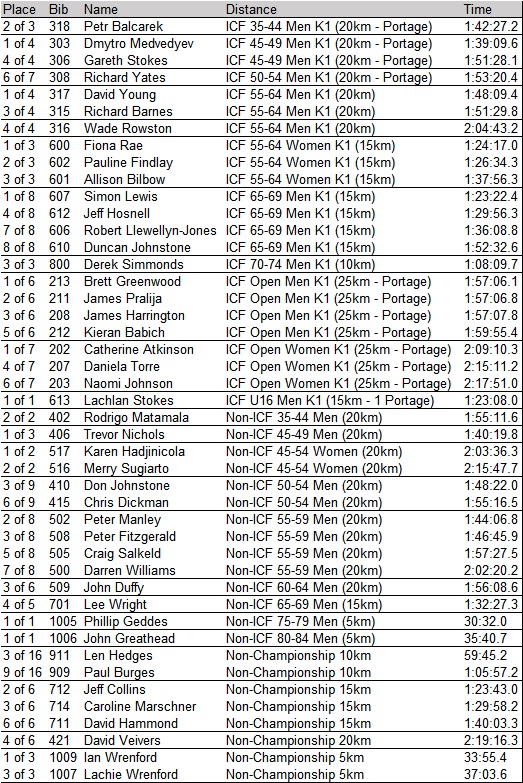 | Place | Bib | Name | Distance | Time |
|---|---|---|---|---|
| 2 of 3 | 318 | Petr Balcarek | ICF 35-44 Men K1 (20km - Portage) | 1:42:27.2 |
| 1 of 4 | 303 | Dmytro Medvedyev | ICF 45-49 Men K1 (20km - Portage) | 1:39:09.6 |
| 4 of 4 | 306 | Gareth Stokes | ICF 45-49 Men K1 (20km - Portage) | 1:51:28.1 |
| 6 of 7 | 308 | Richard Yates | ICF 50-54 Men K1 (20km - Portage) | 1:53:20.4 |
| 1 of 4 | 317 | David Young | ICF 55-64 Men K1 (20km) | 1:48:09.4 |
| 3 of 4 | 315 | Richard Barnes | ICF 55-64 Men K1 (20km) | 1:51:29.8 |
| 4 of 4 | 316 | Wade Rowston | ICF 55-64 Men K1 (20km) | 2:04:43.2 |
| 1 of 3 | 600 | Fiona Rae | ICF 55-64 Women K1 (15km) | 1:24:17.0 |
| 2 of 3 | 602 | Pauline Findlay | ICF 55-64 Women K1 (15km) | 1:26:34.3 |
| 3 of 3 | 601 | Allison Bilbow | ICF 55-64 Women K1 (15km) | 1:37:56.3 |
| 1 of 8 | 607 | Simon Lewis | ICF 65-69 Men K1 (15km) | 1:23:22.4 |
| 4 of 8 | 612 | Jeff Hosnell | ICF 65-69 Men K1 (15km) | 1:29:56.3 |
| 7 of 8 | 606 | Robert Llewellyn-Jones | ICF 65-69 Men K1 (15km) | 1:36:08.8 |
| 8 of 8 | 610 | Duncan Johnstone | ICF 65-69 Men K1 (15km) | 1:52:32.6 |
| 3 of 3 | 800 | Derek Simmonds | ICF 70-74 Men K1 (10km) | 1:08:09.7 |
| 1 of 6 | 213 | Brett Greenwood | ICF Open Men K1 (25km - Portage) | 1:57:06.1 |
| 2 of 6 | 211 | James Pralija | ICF Open Men K1 (25km - Portage) | 1:57:06.8 |
| 3 of 6 | 208 | James Harrington | ICF Open Men K1 (25km - Portage) | 1:57:07.8 |
| 5 of 6 | 212 | Kieran Babich | ICF Open Men K1 (25km - Portage) | 1:59:55.4 |
| 1 of 7 | 202 | Catherine Atkinson | ICF Open Women K1 (25km - Portage) | 2:09:10.3 |
| 4 of 7 | 207 | Daniela Torre | ICF Open Women K1 (25km - Portage) | 2:15:11.2 |
| 6 of 7 | 203 | Naomi Johnson | ICF Open Women K1 (25km - Portage) | 2:17:51.0 |
| 1 of 1 | 613 | Lachlan Stokes | ICF U16 Men K1 (15km - 1 Portage) | 1:23:08.0 |
| 2 of 2 | 402 | Rodrigo Matamala | Non-ICF 35-44 Men (20km) | 1:55:11.6 |
| 1 of 3 | 406 | Trevor Nichols | Non-ICF 45-49 Men (20km) | 1:40:19.8 |
| 1 of 2 | 517 | Karen Hadjinicola | Non-ICF 45-54 Women (20km) | 2:03:36.3 |
| 2 of 2 | 516 | Merry Sugiarto | Non-ICF 45-54 Women (20km) | 2:15:47.7 |
| 3 of 9 | 410 | Don Johnstone | Non-ICF 50-54 Men (20km) | 1:48:22.0 |
| 6 of 9 | 415 | Chris Dickman | Non-ICF 50-54 Men (20km) | 1:55:16.5 |
| 2 of 8 | 502 | Peter Manley | Non-ICF 55-59 Men (20km) | 1:44:06.8 |
| 3 of 8 | 508 | Peter Fitzgerald | Non-ICF 55-59 Men (20km) | 1:46:45.9 |
| 5 of 8 | 505 | Craig Salkeld | Non-ICF 55-59 Men (20km) | 1:57:27.5 |
| 7 of 8 | 500 | Darren Williams | Non-ICF 55-59 Men (20km) | 2:02:20.2 |
| 3 of 6 | 509 | John Duffy | Non-ICF 60-64 Men (20km) | 1:56:08.6 |
| 4 of 5 | 701 | Lee Wright | Non-ICF 65-69 Men (15km) | 1:32:27.3 |
| 1 of 1 | 1005 | Phillip Geddes | Non-ICF 75-79 Men (5km) | 30:32.0 |
| 1 of 1 | 1006 | John Greathead | Non-ICF 80-84 Men (5km) | 35:40.7 |
| 3 of 16 | 911 | Len Hedges | Non-Championship 10km | 59:45.2 |
| 9 of 16 | 909 | Paul Burges | Non-Championship 10km | 1:05:57.2 |
| 2 of 6 | 712 | Jeff Collins | Non-Championship 15km | 1:23:43.0 |
| 3 of 6 | 714 | Caroline Marschner | Non-Championship 15km | 1:29:58.2 |
| 6 of 6 | 711 | David Hammond | Non-Championship 15km | 1:40:03.3 |
| 4 of 6 | 421 | David Veivers | Non-Championship 20km | 2:19:16.3 |
| 1 of 3 | 1009 | Ian Wrenford | Non-Championship 5km | 33:55.4 |
| 3 of 3 | 1007 | Lachie Wrenford | Non-Championship 5km | 37:03.6 |